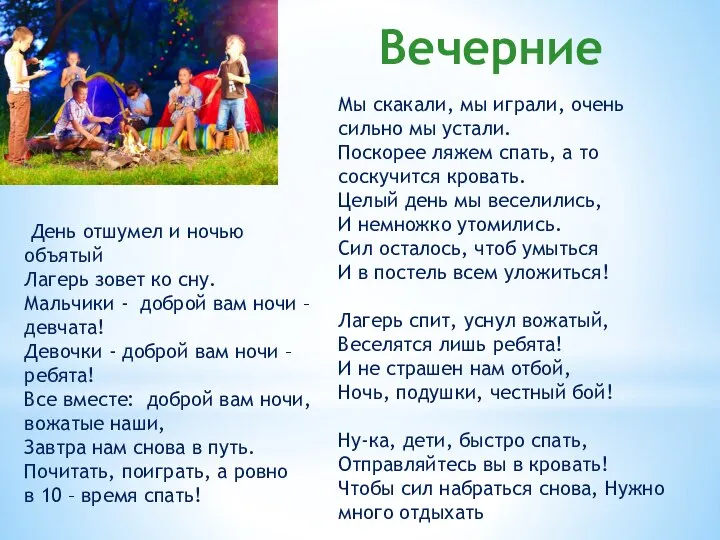 Вечерние

День отшумел и ночью объятый
Лагерь зовет ко сну.
Мальчики - доброй вам ночи – девчата!
Девочки - доброй вам ночи – ребята!
Все вместе: доброй вам ночи, вожатые наши,
Завтра нам снова в путь.
Почитать, поиграть, а ровно в 10 – время спать!

Мы скакали, мы играли, очень сильно мы устали.
Поскорее ляжем спать, а то соскучится кровать.
Целый день мы веселились,
И немножко утомились.
Сил осталось, чтоб умыться
И в постель всем уложиться!

Лагерь спит, уснул вожатый,
Веселятся лишь ребята!
И не страшен нам отбой,
Ночь, подушки, честный бой!

Ну-ка, дети, быстро спать,
Отправляйтесь вы в кровать!
Чтобы сил набраться снова, Нужно много отдыхать